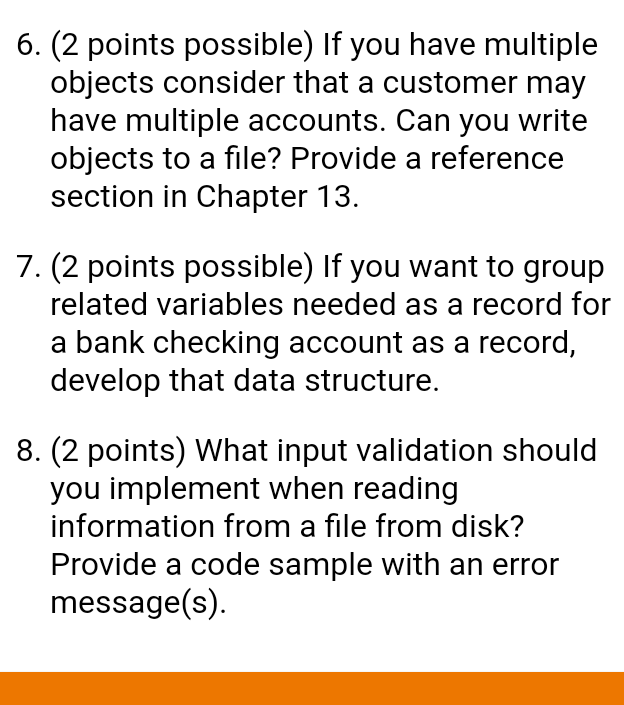 6. (2 points possible) If you have multiple objects consider that a customer may have multiple accounts. Can you write objects to a file? Provide a reference section in Chapter 13.

7. (2 points possible) If you want to group related variables needed as a record for a bank checking account as a record, develop that data structure.

8. (2 points) What input validation should you implement when reading information from a file from disk? Provide a code sample with an error message(s).